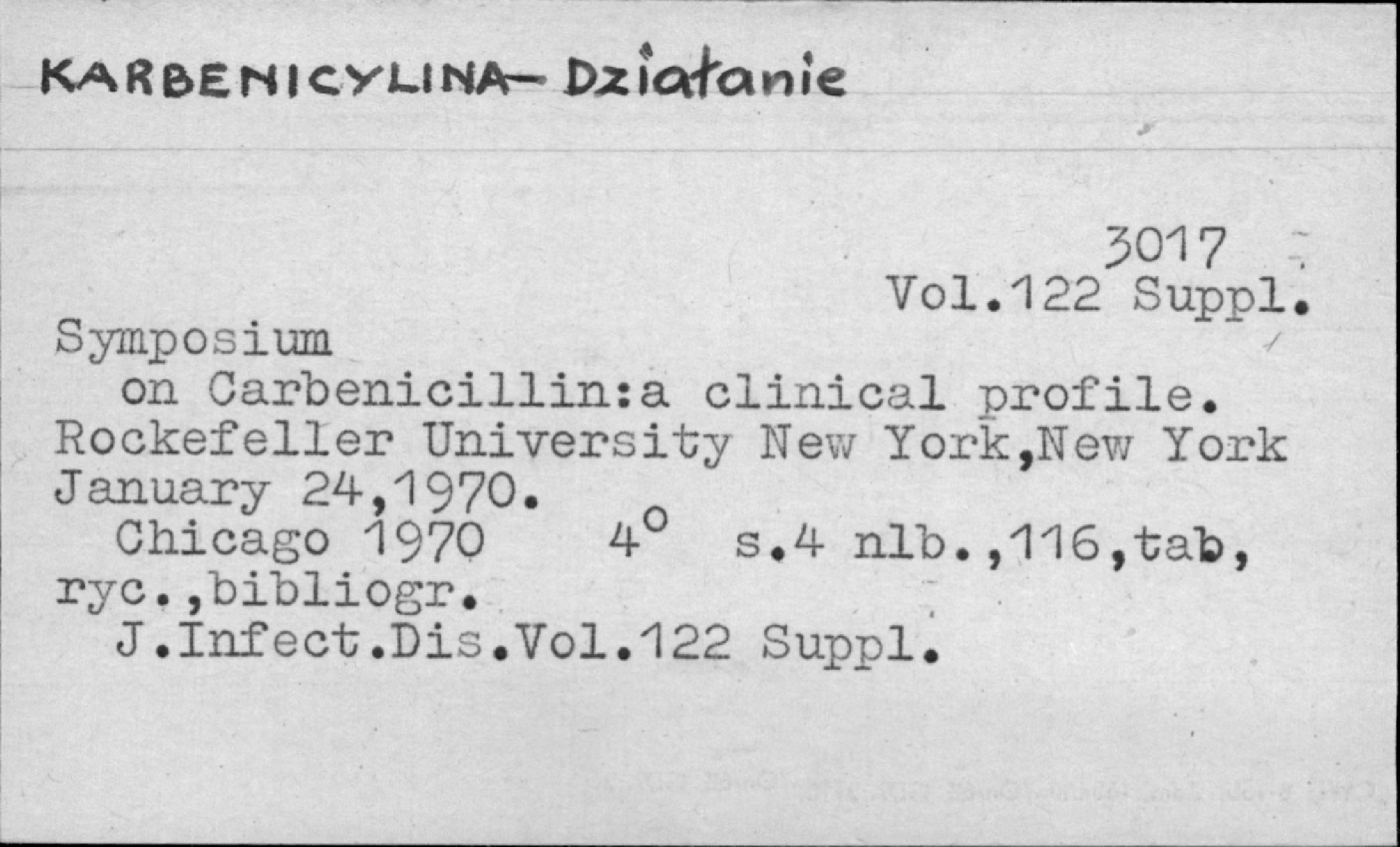 KARBENICYLINA- Działanie

3017
Vol.122 Suppl.

Symposium
on Carbenicillin:a clinical profile.
Rockefeller University New York,New York
January 24,1970.
Chicago 1970 4° s.4 nlb.,116,tab,
ryc.,bibliogr.
J.Infect.Dis.Vol.122 Suppl.